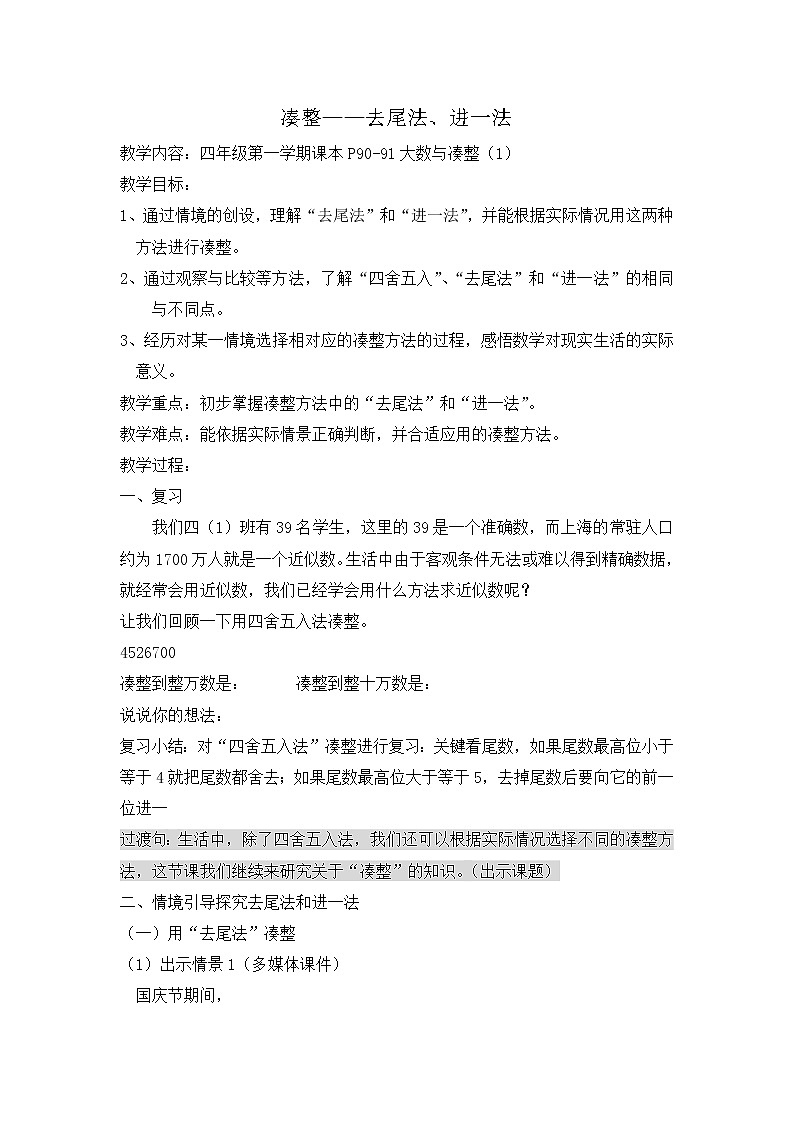 凑整——去尾法、进一法

教学内容：四年级第一学期课本 P90-91 大数与凑整（1）

教学目标：

1、通过情境的创设，理解“去尾法”和“进一法”，并能根据实际情况用这两种方法进行凑整。

2、通过观察与比较等方法，了解“四舍五入”、“去尾法”和“进一法”的相同与不同点。

3、经历对某一情境选择相对应的凑整方法的过程，感悟数学对现实生活的实际意义。

教学重点：初步掌握凑整方法中的“去尾法”和“进一法”。

教学难点：能依据实际情景正确判断，并合适应用的凑整方法。

教学过程：

一、复习

我们四（1）班有 39 名学生，这里的 39 是一个准确数，而上海的常驻人口约为 1700 万人就是一个近似数。生活中由于客观条件无法或难以得到精确数据，就经常会用近似数，我们已经学会用什么方法求近似数呢？

让我们回顾一下用四舍五入法凑整。

4526700

凑整到整万数是：　　　凑整到整十万数是：

说说你的想法：

复习小结：对“四舍五入法”凑整进行复习：关键看尾数，如果尾数最高位小于等于 4 就把尾数都舍去；如果尾数最高位大于等于 5，去掉尾数后要向它的前一位进一

过渡句：生活中，除了四舍五入法，我们还可以根据实际情况选择不同的凑整方法，这节课我们继续来研究关于“凑整”的知识。（出示课题）

二、情境引导探究去尾法和进一法

（一）用“去尾法”凑整

（1）出示情景 1（多媒体课件）

国庆节期间，